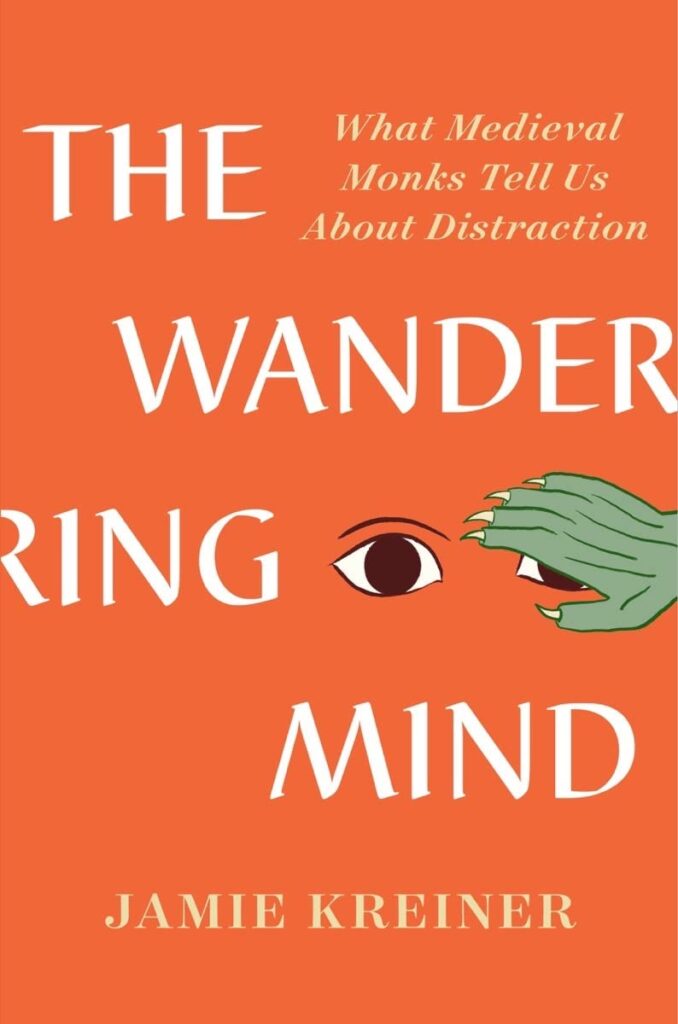 THE

What Medieval Monks Tell Us About Distraction

WANDER

RING

MIND

JAMIE KREINER